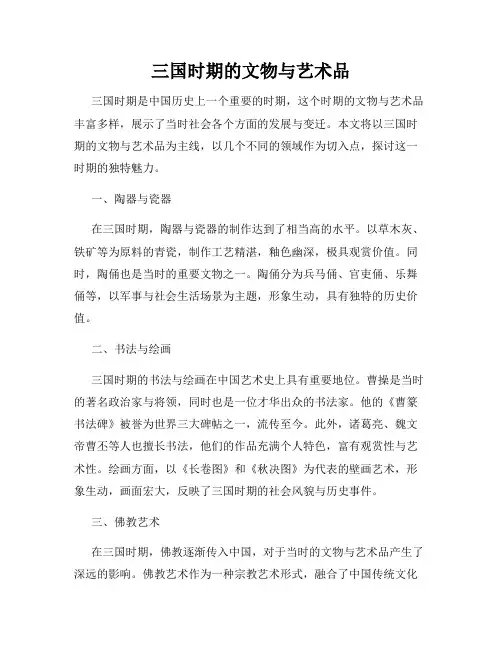 三国时期的文物与艺术品

三国时期是中国历史上一个重要的时期，这个时期的文物与艺术品丰富多样，展示了当时社会各个方面的发展与变迁。本文将以三国时期的文物与艺术品为主线，以几个不同的领域作为切入点，探讨这一时期的独特魅力。

一、陶器与瓷器

在三国时期，陶器与瓷器的制作达到了相当高的水平。以草木灰、铁矿等为原料的青瓷，制作工艺精湛，釉色幽深，极具观赏价值。同时，陶俑也是当时的重要文物之一。陶俑分为兵马俑、官吏俑、乐舞俑等，以军事与社会生活场景为主题，形象生动，具有独特的历史价值。

二、书法与绘画

三国时期的书法与绘画在中国艺术史上具有重要地位。曹操是当时的著名政治家与将领，同时也是一位才华出众的书法家。他的《曹篆书法碑》被誉为世界三大碑帖之一，流传至今。此外，诸葛亮、魏文帝曹丕等人也擅长书法，他们的作品充满个人特色，富有观赏性与艺术性。绘画方面，以《长卷图》和《秋决图》为代表的壁画艺术，形象生动，画面宏大，反映了三国时期的社会风貌与历史事件。

三、佛教艺术

在三国时期，佛教逐渐传入中国，对于当时的文物与艺术品产生了深远的影响。佛教艺术作为一种宗教艺术形式，融合了中国传统文化